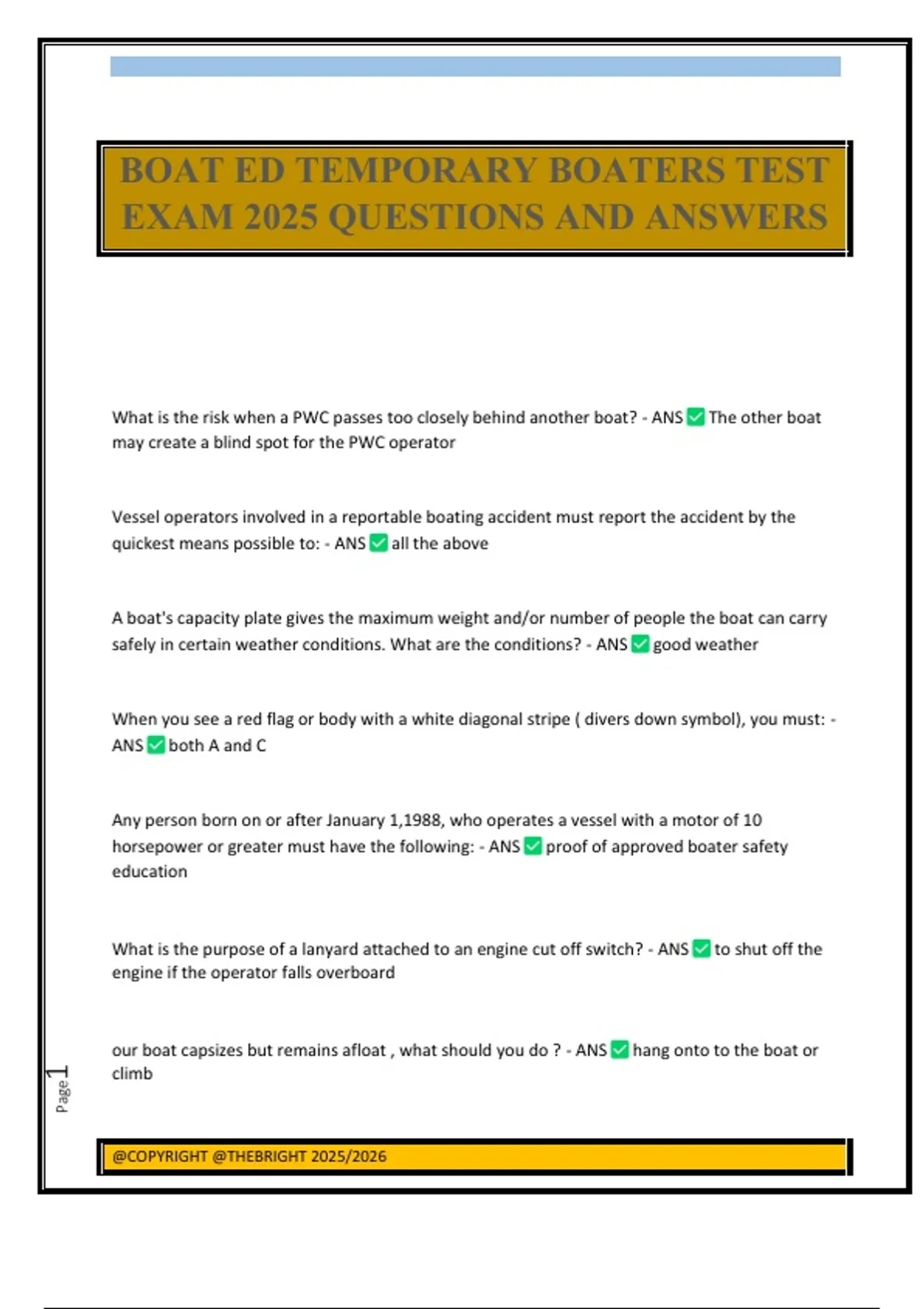 BOAT ED TEMPORARY BOATERS TEST EXAM 2025 QUESTIONS AND ANSWERS

What is the risk when a PWC passes too closely behind another boat? - ANS ✅ The other boat may create a blind spot for the PWC operator

Vessel operators involved in a reportable boating accident must report the accident by the quickest means possible to: - ANS ✅ all the above

A boat's capacity plate gives the maximum weight and/or number of people the boat can carry safely in certain weather conditions. What are the conditions? - ANS ✅ good weather

When you see a red flag or body with a white diagonal stripe ( divers down symbol), you must: - ANS ✅ both A and C

Any person born on or after January 1,1988, who operates a vessel with a motor of 10 horsepower or greater must have the following: - ANS ✅ proof of approved boater safety education

What is the purpose of a lanyard attached to an engine cut off switch? - ANS ✅ to shut off the engine if the operator falls overboard

our boat capsizes but remains afloat , what should you do ? - ANS ✅ hang onto to the boat or climb

Page 1

@COPYRIGHT @THEBRIGHT 2025/2026